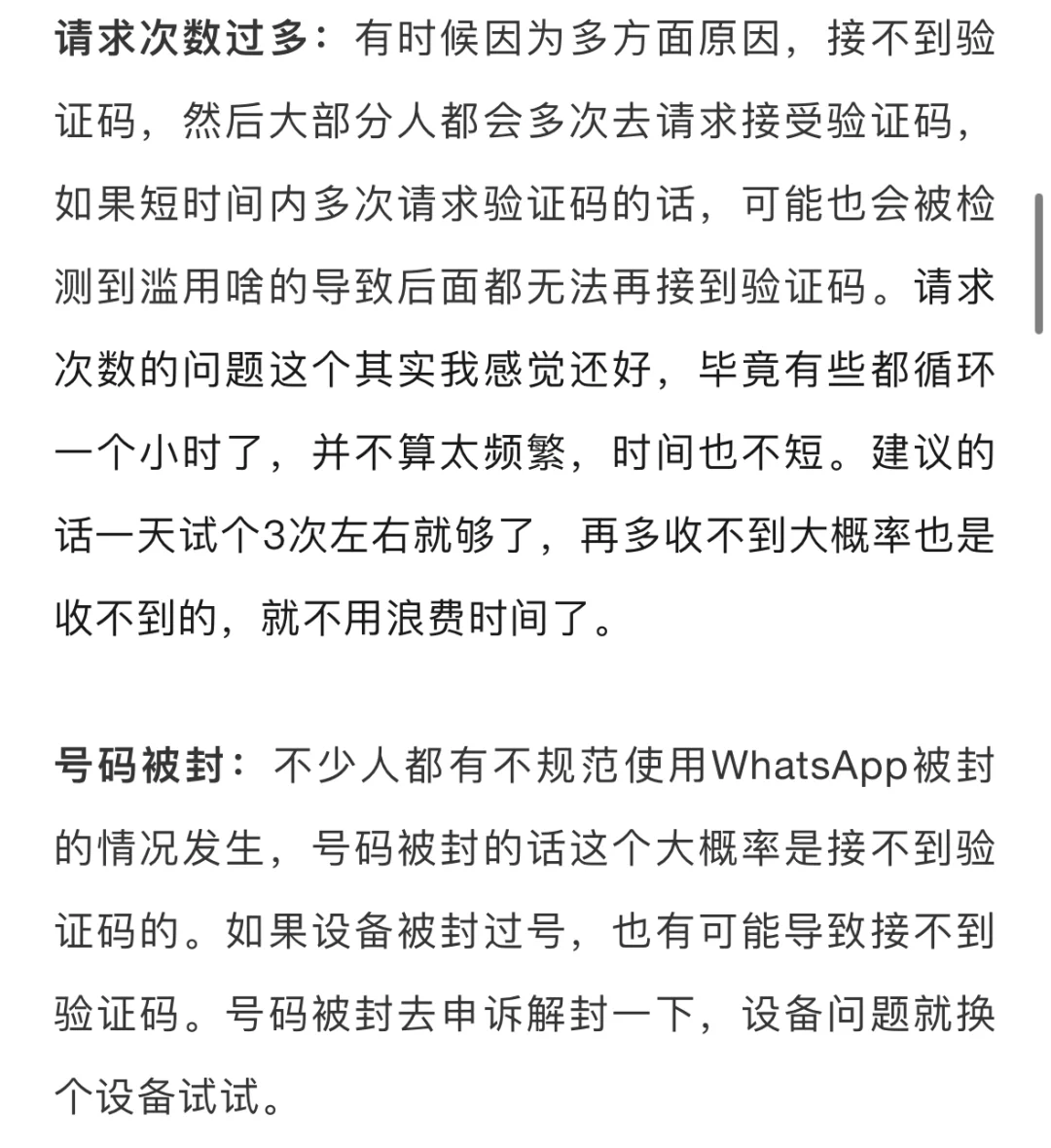 请求次数过多：有时候因为多方面原因，接不到验证码，然后大部分人都会多次去请求接受验证码，如果短时间内多次请求验证码的话，可能也会被检测到滥用啥的导致后面都无法再接到验证码。请求次数的问题这个其实我感觉还好，毕竟有些都循环一个小时了，并不算太频繁，时间也不短。建议的话一天试个3次左右就够了，再多收不到大概率也是收不到的，就不用浪费时间了。

号码被封：不少人都有不规范使用WhatsApp被封的情况发生，号码被封的话这个大概率是接不到验证码的。如果设备被封过号，也有可能导致接不到验证码。号码被封去申诉解封一下，设备问题就换个设备试试。